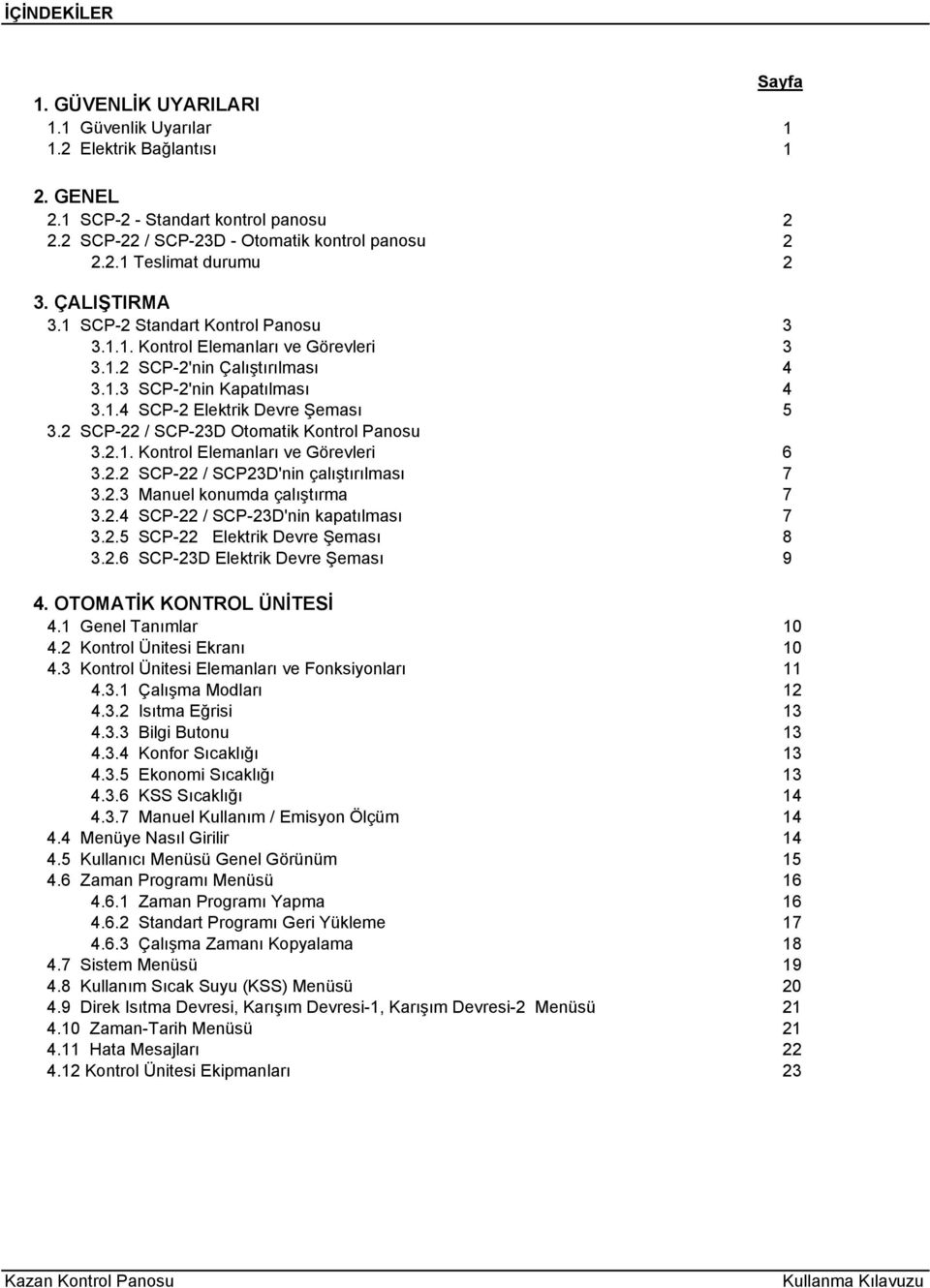 İÇİNDEKİLER

Sayfa

1. GÜVENLİK UYARILARI
1.1 Güvenlik Uyarılar 1
1.2 Elektrik Bağlantısı 1

2. GENEL
2.1 SCP-2 - Standart kontrol panosu 2
2.2 SCP-22 / SCP-23D - Otomatik kontrol panosu 2
2.2.1 Teslimat durumu 2

3. ÇALIŞTIRMA
3.1 SCP-2 Standart Kontrol Panosu 3
3.1.1. Kontrol Elemanları ve Görevleri 3
3.1.2 SCP-2'nin Çalıştırılması 4
3.1.3 SCP-2'nin Kapatılması 4
3.1.4 SCP-2 Elektrik Devre Şeması 5
3.2 SCP-22 / SCP-23D Otomatik Kontrol Panosu
3.2.1. Kontrol Elemanları ve Görevleri 6
3.2.2 SCP-22 / SCP23D'nin çalıştırılması 7
3.2.3 Manuel konumda çalıştırma 7
3.2.4 SCP-22 / SCP-23D'nin kapatılması 7
3.2.5 SCP-22 Elektrik Devre Şeması 8
3.2.6 SCP-23D Elektrik Devre Şeması 9

4. OTOMATİK KONTROL ÜNİTESİ
4.1 Genel Tanımlar 10
4.2 Kontrol Ünitesi Ekranı 10
4.3 Kontrol Ünitesi Elemanları ve Fonksiyonları 11
4.3.1 Çalışma Modları 12
4.3.2 Isıtma Eğrisi 13
4.3.3 Bilgi Butonu 13
4.3.4 Konfor Sıcaklığı 13
4.3.5 Ekonomi Sıcaklığı 13
4.3.6 KSS Sıcaklığı 14
4.3.7 Manuel Kullanım / Emisyon Ölçüm 14
4.4 Menüye Nasıl Girilir 14
4.5 Kullanıcı Menüsü Genel Görünüm 15
4.6 Zaman Programı Menüsü 16
4.6.1 Zaman Programı Yapma 16
4.6.2 Standart Programı Geri Yükleme 17
4.6.3 Çalışma Zamanı Kopyalama 18
4.7 Sistem Menüsü 19
4.8 Kullanım Sıcak Suyu (KSS) Menüsü 20
4.9 Direk Isıtma Devresi, Karışım Devresi-1, Karışım Devresi-2 Menüsü 21
4.10 Zaman-Tarih Menüsü 21
4.11 Hata Mesajları 22
4.12 Kontrol Ünitesi Ekipmanları 23

Kazan Kontrol Panosu Kullanma Kılavuzu